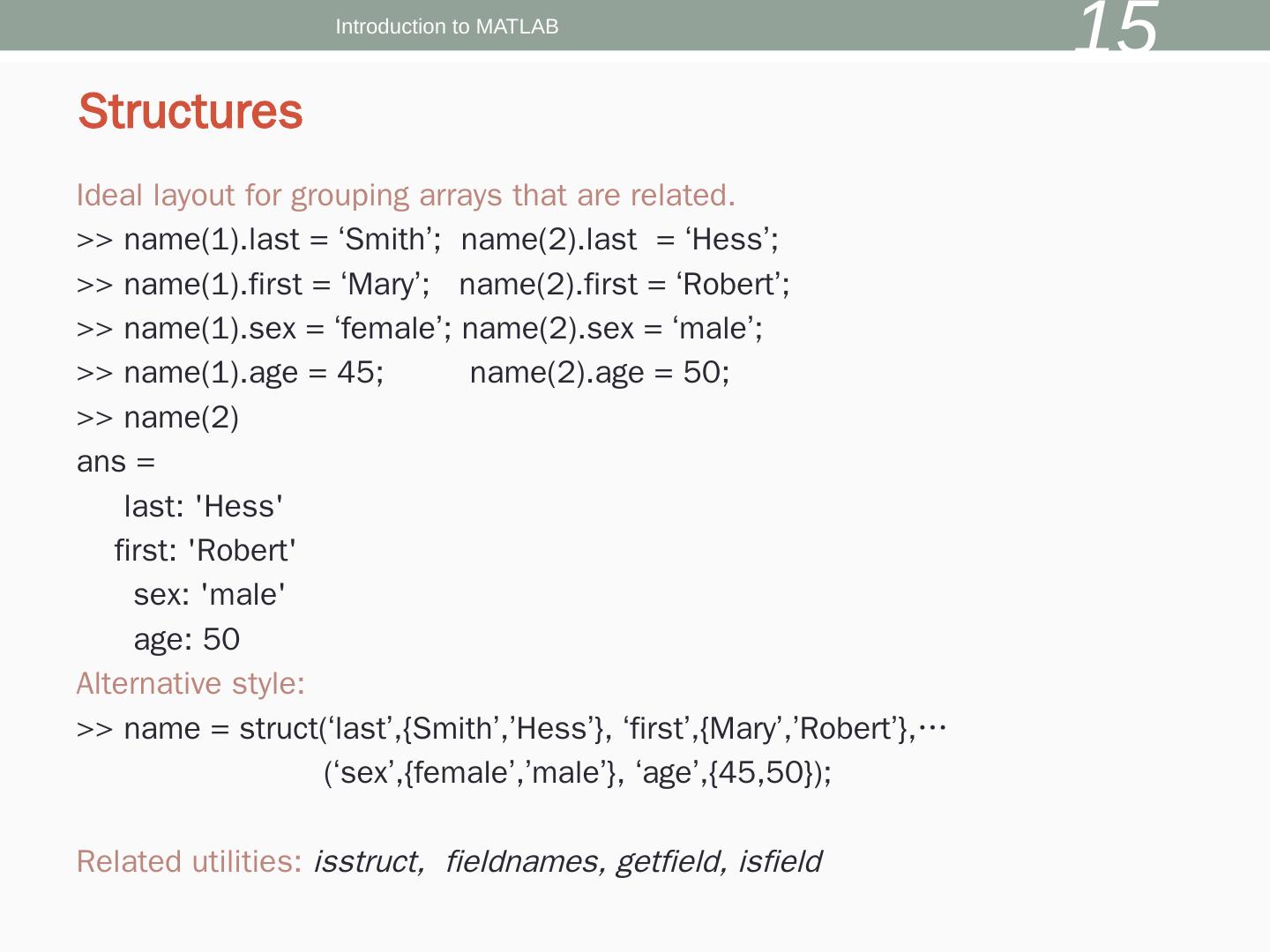 Introduction to MATLAB 15

Structures

Ideal layout for grouping arrays that are related.

>> name(1).last = 'Smith'; name(2).last = 'Hess';
>> name(1).first = 'Mary'; name(2).first = 'Robert';
>> name(1).sex = 'female'; name(2).sex = 'male';
>> name(1).age = 45; name(2).age = 50;
>> name(2)
ans =
last: 'Hess'
first: 'Robert'
sex: 'male'
age: 50

Alternative style:

>> name = struct('last',{Smith','Hess'}, 'first',{Mary','Robert'},…
('sex',{female','male'}, 'age',{45,50});

Related utilities: isstruct, fieldnames, getfield, isfield